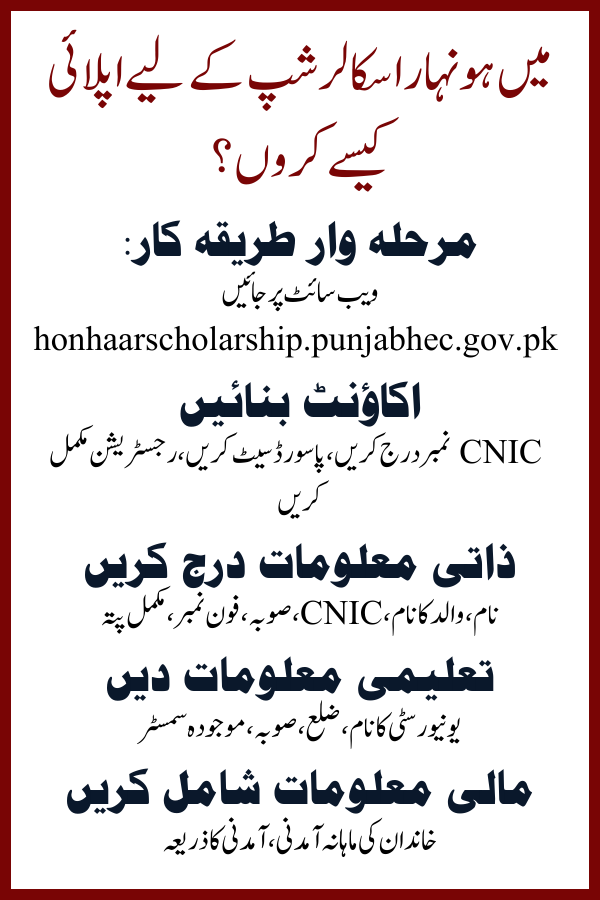 میں ہونہار اسکالرشپ کے لیے اپلائی کیسے کروں؟

مرحلہ وار طریقہ کار:

ویب سائٹ پر جائیں

honhaarscholarship.punjabhec.gov.pk

اکاؤنٹ بنائیں

CNIC نمبر درج کریں، پاسورڈ سیٹ کریں، رجسٹریشن مکمل کریں

ذاتی معلومات درج کریں

نام، والد کا نام، CNIC، صوبہ، فون نمبر، مکمل پتہ

تعلیمی معلومات دیں

یونیورسٹی کا نام، ضلع، صوبہ، موجودہ سمسٹر

مالی معلومات شامل کریں

خاندان کی ماہانہ آمدنی، آمدنی کا ذریعہ